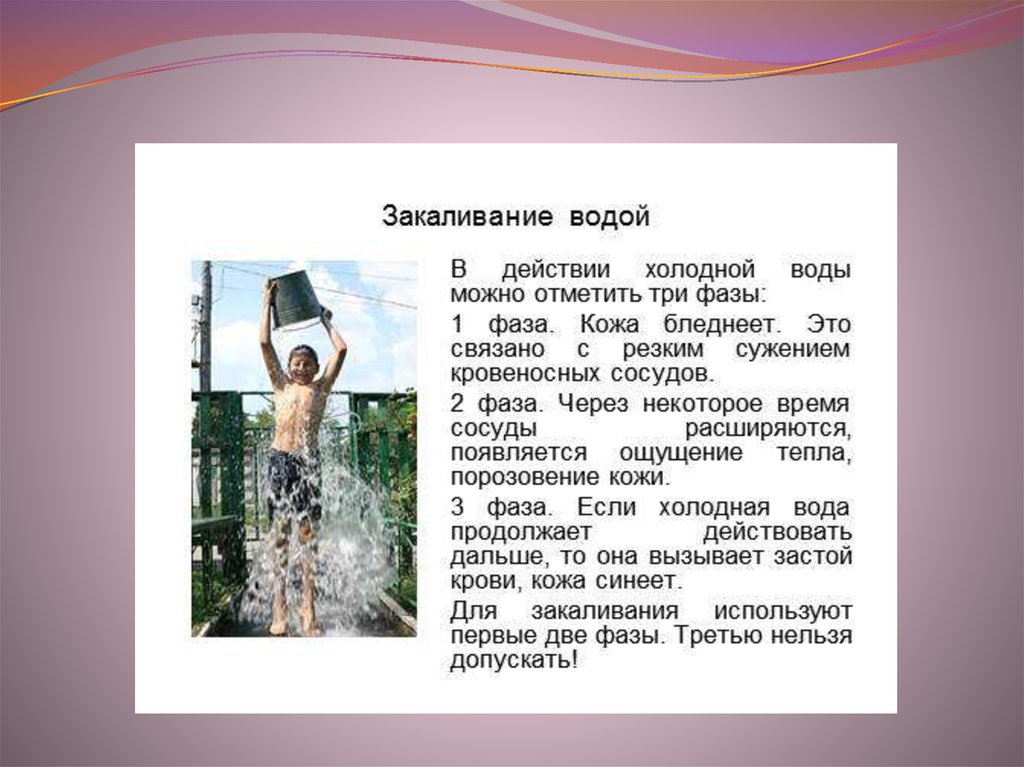 Закаливание водой

В действии холодной воды можно отметить три фазы:

1 фаза. Кожа бледнеет. Это связано с резким сужением кровеносных сосудов.

2 фаза. Через некоторое время сосуды расширяются, появляется ощущение тепла, порозовение кожи.

3 фаза. Если холодная вода продолжает действовать дальше, то она вызывает застой крови, кожа синеет.

Для закаливания используют первые две фазы. Третью нельзя допускать!